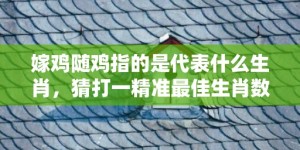 嫁鸡随鸡指的是代表什么生肖，猜打一精准最佳生肖数